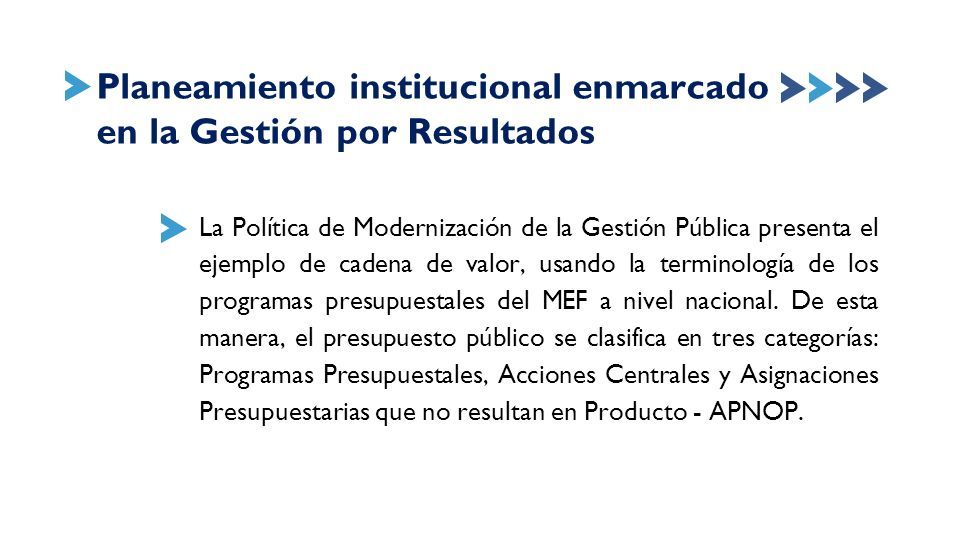 Planeamiento institucional enmarcado en la Gestión por Resultados

La Política de Modernización de la Gestión Pública presenta el ejemplo de cadena de valor, usando la terminología de los programas presupuestales del MEF a nivel nacional. De esta manera, el presupuesto público se clasifica en tres categorías: Programas Presupuestales, Acciones Centrales y Asignaciones Presupuestarias que no resultan en Producto - APNOP.